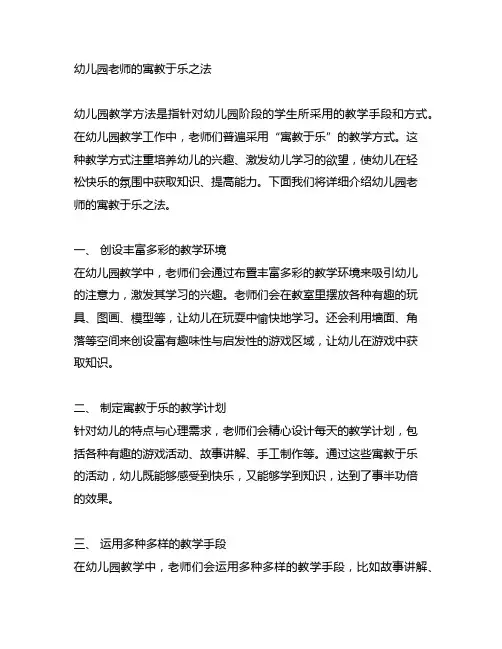 幼儿园老师的寓教于乐之法

幼儿园教学方法是指针对幼儿园阶段的学生所采用的教学手段和方式。在幼儿园教学工作中，老师们普遍采用“寓教于乐”的教学方式。这种教学方式注重培养幼儿的兴趣、激发幼儿学习的欲望，使幼儿在轻松快乐的氛围中获取知识、提高能力。下面我们将详细介绍幼儿园老师的寓教于乐之法。

一、 创设丰富多彩的教学环境
在幼儿园教学中，老师们会通过布置丰富多彩的教学环境来吸引幼儿的注意力，激发其学习的兴趣。老师们会在教室里摆放各种有趣的玩具、图画、模型等，让幼儿在玩耍中愉快地学习。还会利用墙面、角落等空间来创设富有趣味性与启发性的游戏区域，让幼儿在游戏中获取知识。

二、 制定寓教于乐的教学计划
针对幼儿的特点与心理需求，老师们会精心设计每天的教学计划，包括各种有趣的游戏活动、故事讲解、手工制作等。通过这些寓教于乐的活动，幼儿既能够感受到快乐，又能够学到知识，达到了事半功倍的效果。

三、 运用多种多样的教学手段
在幼儿园教学中，老师们会运用多种多样的教学手段，比如故事讲解、